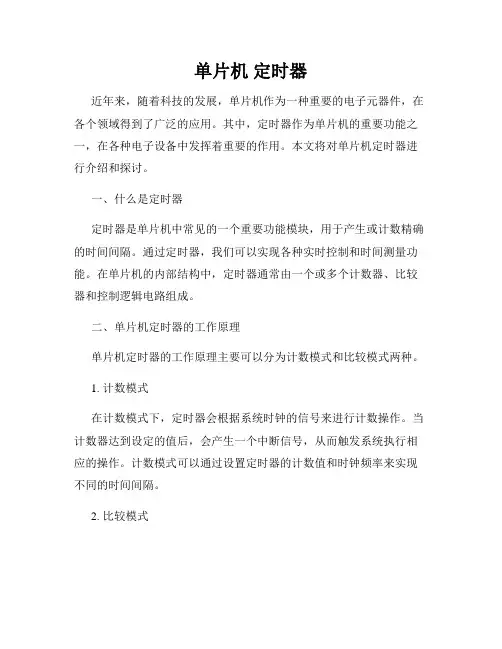 单片机 定时器

近年来，随着科技的发展，单片机作为一种重要的电子元器件，在各个领域得到了广泛的应用。其中，定时器作为单片机的重要功能之一，在各种电子设备中发挥着重要的作用。本文将对单片机定时器进行介绍和探讨。

一、什么是定时器

定时器是单片机中常见的一个重要功能模块，用于产生或计数精确的时间间隔。通过定时器，我们可以实现各种实时控制和时间测量功能。在单片机的内部结构中，定时器通常由一个或多个计数器、比较器和控制逻辑电路组成。

二、单片机定时器的工作原理

单片机定时器的工作原理主要可以分为计数模式和比较模式两种。

1. 计数模式

在计数模式下，定时器会根据系统时钟的信号来进行计数操作。当计数器达到设定的值后，会产生一个中断信号，从而触发系统执行相应的操作。计数模式可以通过设置定时器的计数值和时钟频率来实现不同的时间间隔。

2. 比较模式